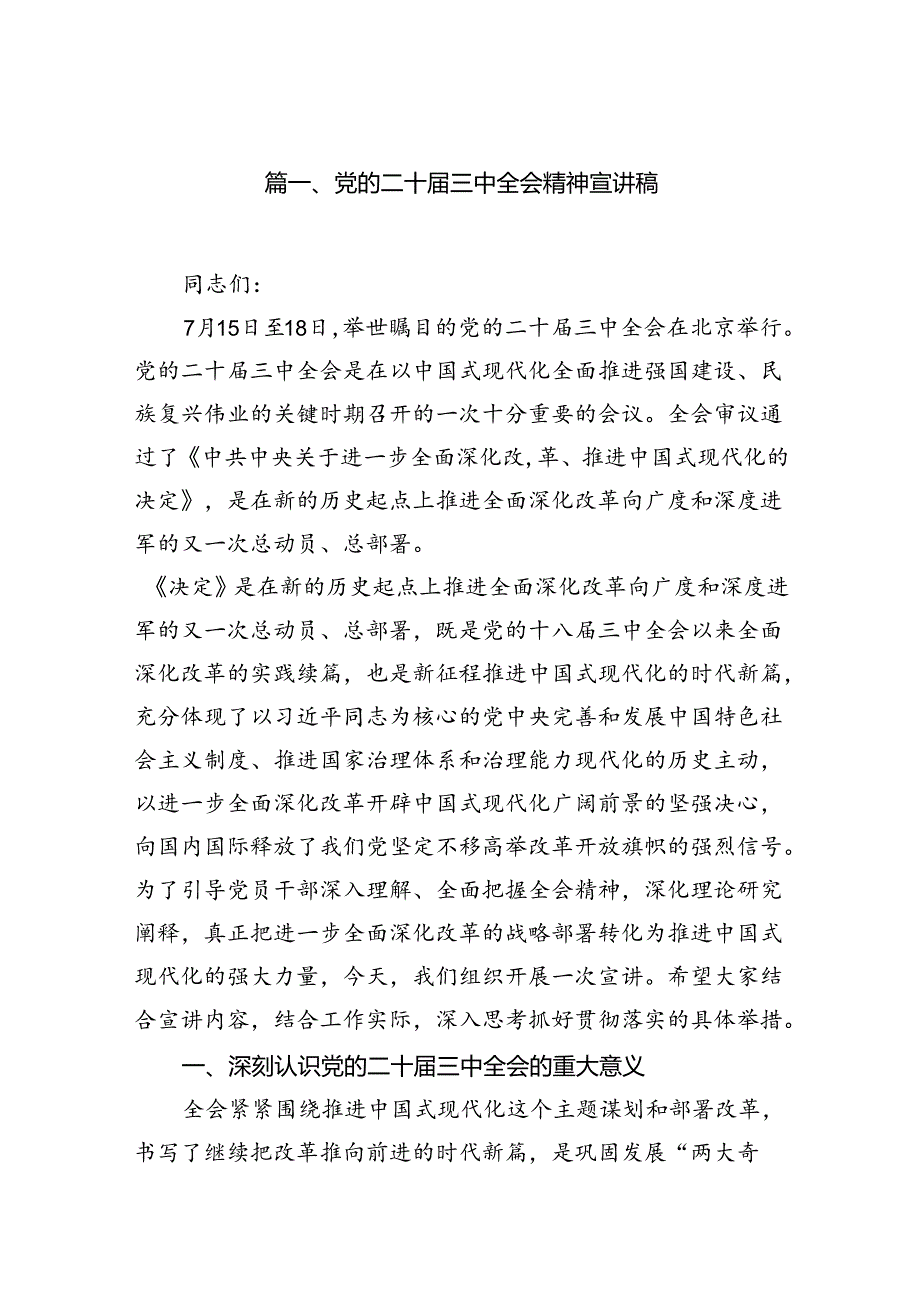 篇一、党的二十届三中全会精神宣讲稿

同志们：

7月15日至18日，举世瞩目的党的二十届三中全会在北京举行。党的二十届三中全会是在以中国式现代化全面推进强国建设、民族复兴伟业的关键时期召开的一次十分重要的会议。全会审议通过了《中共中央关于进一步全面深化改,革、推进中国式现代化的决定》，是在新的历史起点上推进全面深化改革向广度和深度进军的又一次总动员、总部署。

《决定》是在新的历史起点上推进全面深化改革向广度和深度进军的又一次总动员、总部署，既是党的十八届三中全会以来全面深化改革的实践续篇，也是新征程推进中国式现代化的时代新篇，充分体现了以习近平同志为核心的党中央完善和发展中国特色社会主义制度、推进国家治理体系和治理能力现代化的历史主动，以进一步全面深化改革开辟中国式现代化广阔前景的坚强决心，向国内国际释放了我们党坚定不移高举改革开放旗帜的强烈信号。为了引导党员干部深入理解、全面把握全会精神，深化理论研究阐释，真正把进一步全面深化改革的战略部署转化为推进中国式现代化的强大力量，今天，我们组织开展一次宣讲。希望大家结合宣讲内容，结合工作实际，深入思考抓好贯彻落实的具体举措。

一、深刻认识党的二十届三中全会的重大意义

全会紧紧围绕推进中国式现代化这个主题谋划和部署改革，书写了继续把改革推向前进的时代新篇，是巩固发展“两大奇